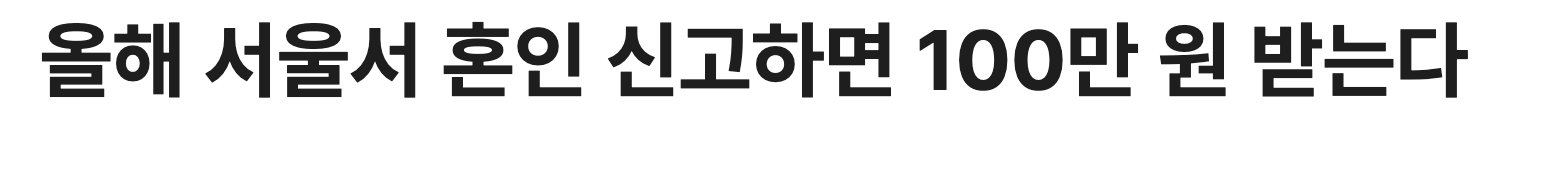 올해 서울서 혼인 신고하면 100만 원 받는다